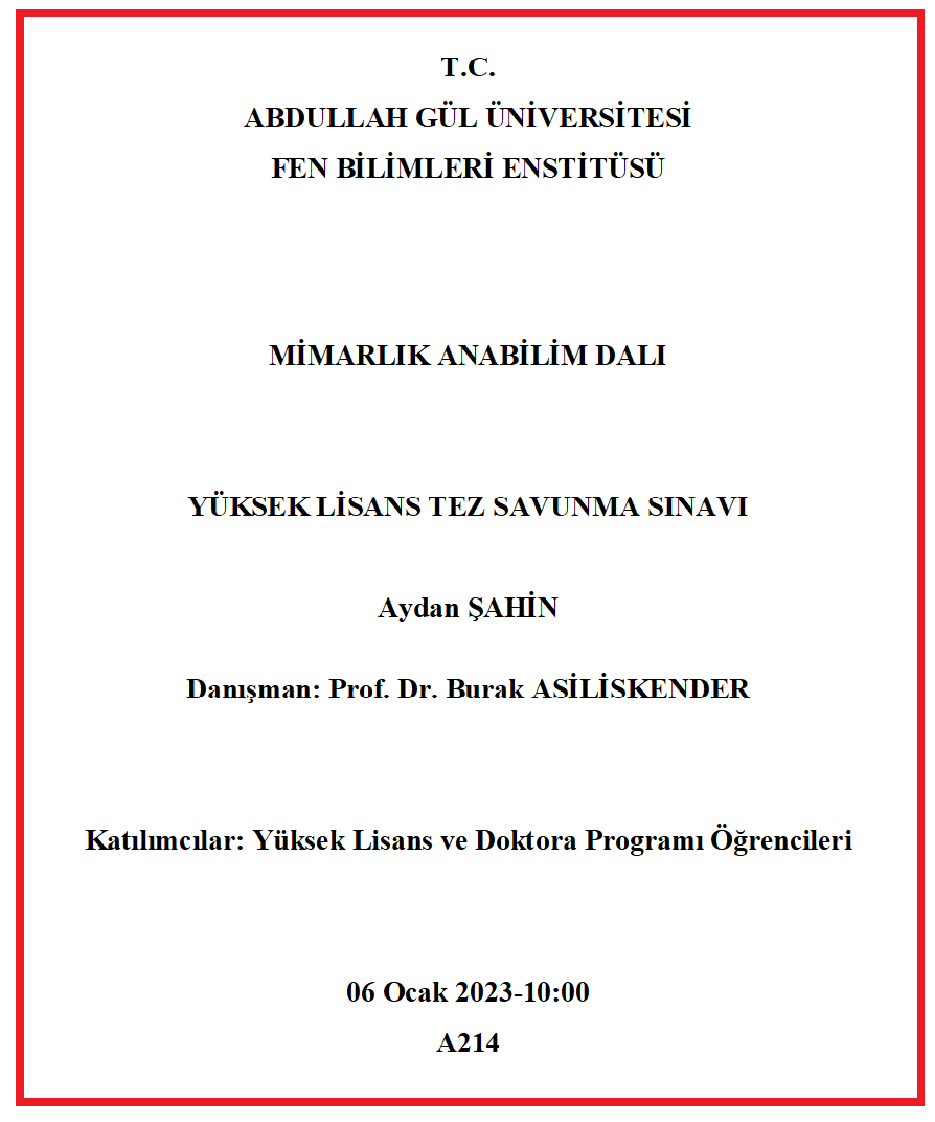 T.C.
ABDULLAH GÜL ÜNİVERSİTESİ
FEN BİLİMLERİ ENSTİTÜSÜ

MİMARLIK ANABİLİM DALI

YÜKSEK LİSANS TEZ SAVUNMA SINAVI

Aydan ŞAHİN

Danışman: Prof. Dr. Burak ASİLİSKENDER

Katılımcılar: Yüksek Lisans ve Doktora Programı Öğrencileri

06 Ocak 2023-10:00
A214